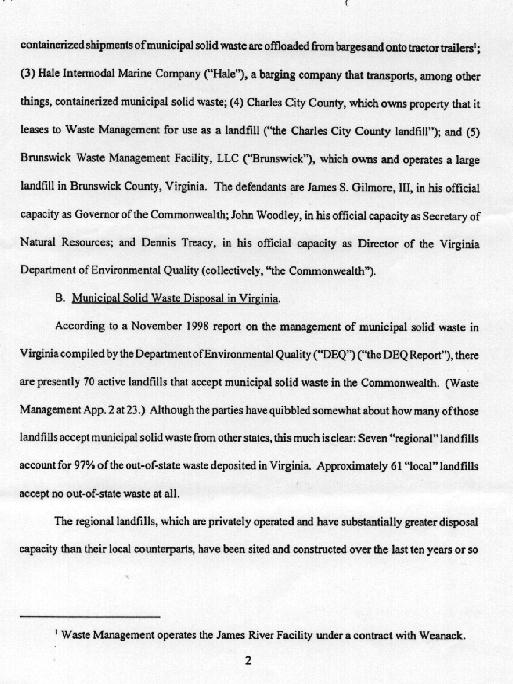 containerized shipments of municipal solid waste are offloaded from barges and onto tractor trailers$^1$; (3) Hale Intermodal Marine Company ("Hale"), a barging company that transports, among other things, containerized municipal solid waste; (4) Charles City County, which owns property that it leases to Waste Management for use as a landfill ("the Charles City County landfill"); and (5) Brunswick Waste Management Facility, LLC ("Brunswick"), which owns and operates a large landfill in Brunswick County, Virginia. The defendants are James S. Gilmore, III, in his official capacity as Governor of the Commonwealth; John Woodley, in his official capacity as Secretary of Natural Resources; and Dennis Treacy, in his official capacity as Director of the Virginia Department of Environmental Quality (collectively, "the Commonwealth").

B. Municipal Solid Waste Disposal in Virginia.

According to a November 1998 report on the management of municipal solid waste in Virginia compiled by the Department of Environmental Quality ("DEQ") ("the DEQ Report"), there are presently 70 active landfills that accept municipal solid waste in the Commonwealth. (Waste Management App. 2 at 23.) Although the parties have quibbled somewhat about how many of those landfills accept municipal solid waste from other states, this much is clear: Seven "regional" landfills account for 97% of the out-of-state waste deposited in Virginia. Approximately 61 "local" landfills accept no out-of-state waste at all.

The regional landfills, which are privately operated and have substantially greater disposal capacity than their local counterparts, have been sited and constructed over the last ten years or so

$^1$ Waste Management operates the James River Facility under a contract with Weanack.

2